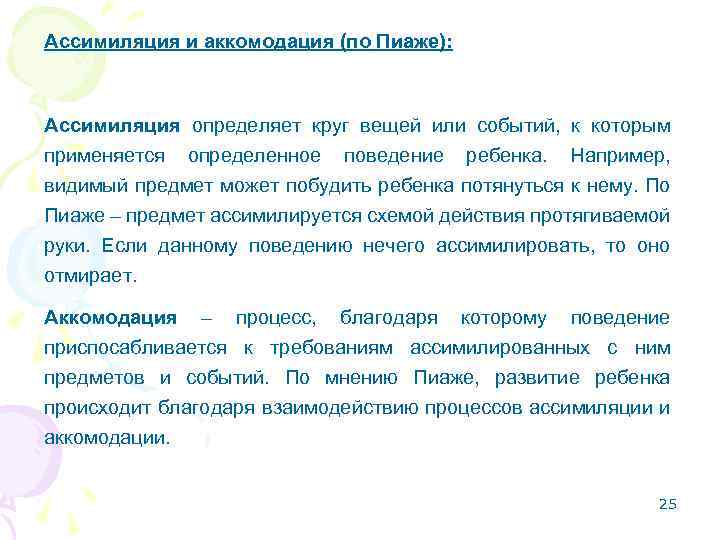 Ассимиляция и аккомодация (по Пиаже):

Ассимиляция определяет круг вещей или событий, к которым применяется определенное поведение ребенка. Например, видимый предмет может побудить ребенка потянуться к нему. По Пиаже – предмет ассимилируется схемой действия протягиваемой руки. Если данному поведению нечего ассимилировать, то оно отмирает.

Аккомодация – процесс, благодаря которому поведение приспосабливается к требованиям ассимилированных с ним предметов и событий. По мнению Пиаже, развитие ребенка происходит благодаря взаимодействию процессов ассимиляции и аккомодации.

25